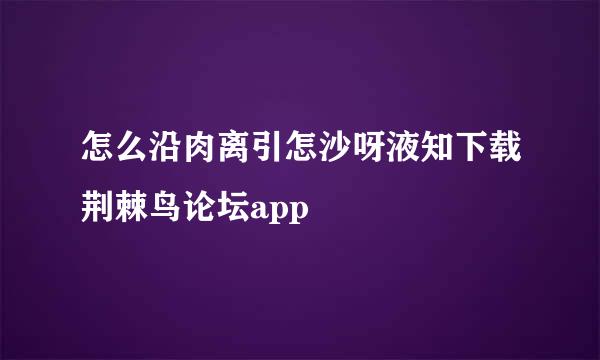 怎么沿肉离引怎沙呀液知下载荆棘鸟论坛app